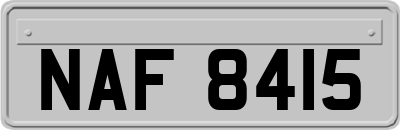 NAF 8415